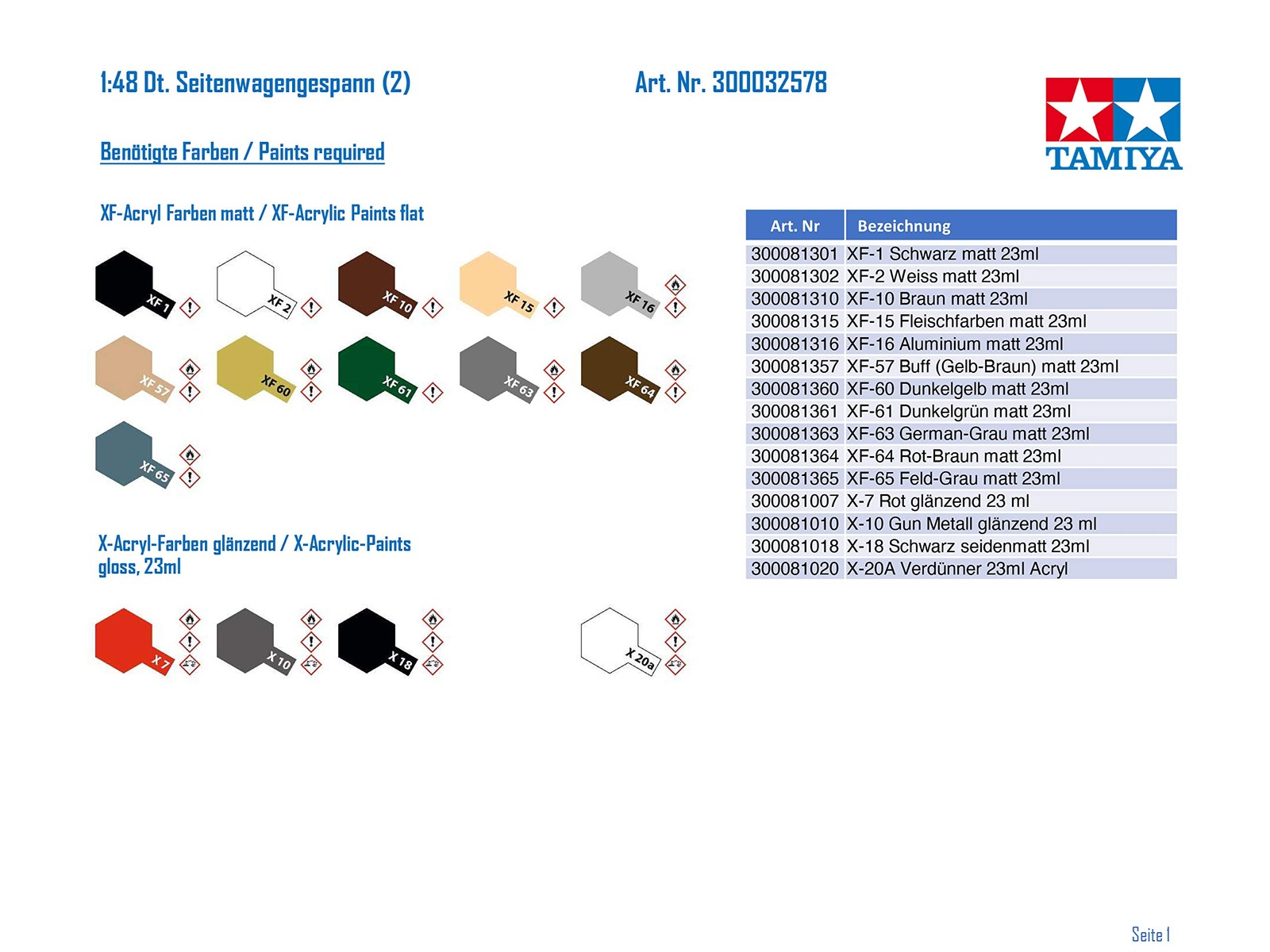 1:48 Dt. Seitenwagengespann (2)

Art. Nr. 300032578

TAMIYA

Benötigte Farben / Paints required

XF-Acryl Farben matt / XF-Acrylic Paints flat

XF 1
XF 2
XF 10
XF 15
XF 16
XF 57
XF 60
XF 61
XF 63
XF 64
XF 65

X-Acryl-Farben glänzend / X-Acrylic-Paints gloss, 23ml

X 7
X 10
X 18
X 20a

| Art. Nr | Bezeichnung |
|---|---|
| 300081301 | XF-1 Schwarz matt 23ml |
| 300081302 | XF-2 Weiss matt 23ml |
| 300081310 | XF-10 Braun matt 23ml |
| 300081315 | XF-15 Fleischfarben matt 23ml |
| 300081316 | XF-16 Aluminium matt 23ml |
| 300081357 | XF-57 Buff (Gelb-Braun) matt 23ml |
| 300081360 | XF-60 Dunkelgelb matt 23ml |
| 300081361 | XF-61 Dunkelgrün matt 23ml |
| 300081363 | XF-63 German-Grau matt 23ml |
| 300081364 | XF-64 Rot-Braun matt 23ml |
| 300081365 | XF-65 Feld-Grau matt 23ml |
| 300081007 | X-7 Rot glänzend 23 ml |
| 300081010 | X-10 Gun Metall glänzend 23 ml |
| 300081018 | X-18 Schwarz seidenmatt 23ml |
| 300081020 | X-20A Verdünner 23ml Acryl |

Seite 1